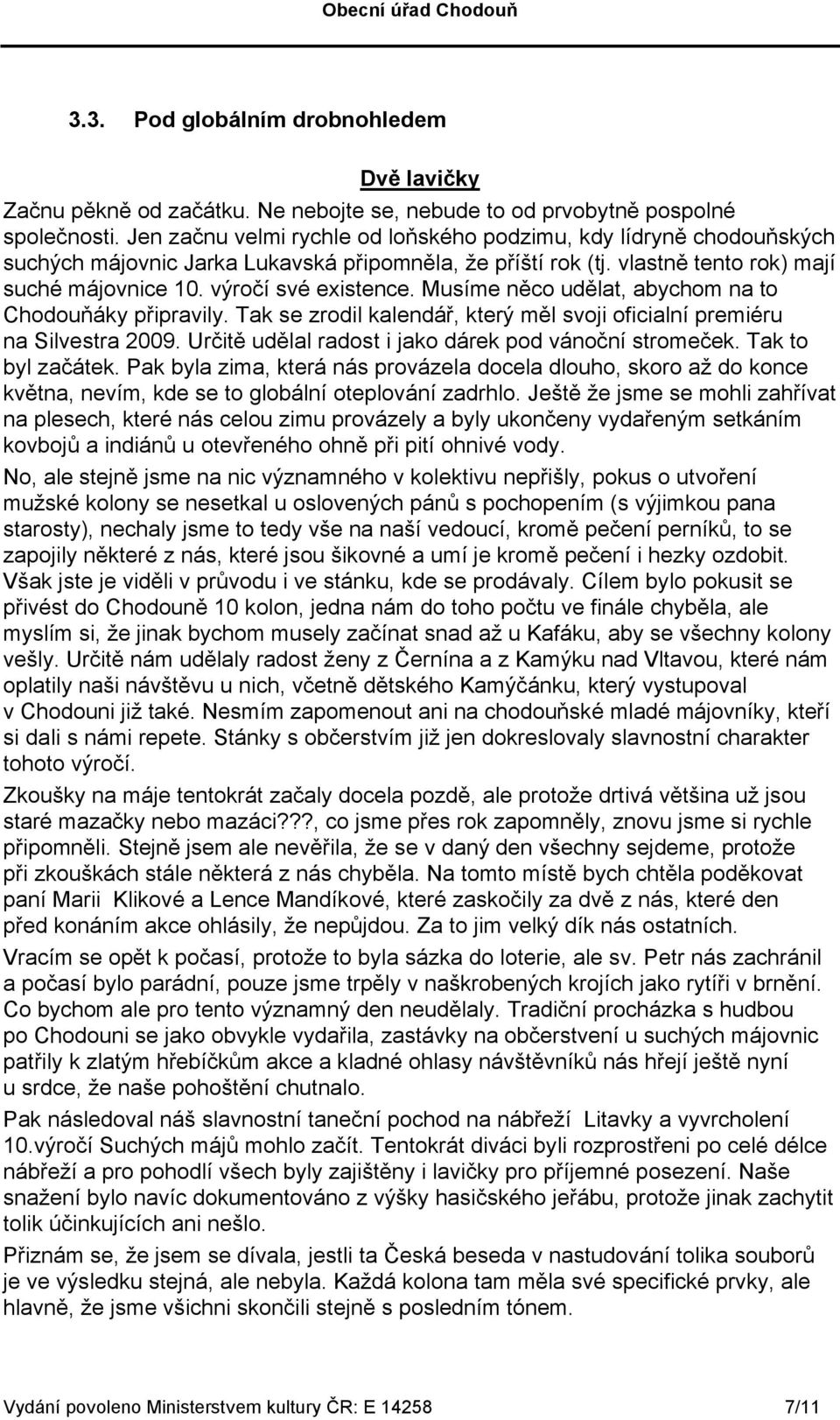 Obecní úřad Chodouň

3.3. Pod globálním drobnohledem

Dvě lavičky

Začnu pěkně od začátku. Ne nebojte se, nebude to od prvobytně pospolné společnosti. Jen začnu velmi rychle od loňského podzimu, kdy lídryně chodouňských suchých májovnic Jarka Lukavská připomněla, že příští rok (tj. vlastně tento rok) mají suché májovnice 10. výročí své existence. Musíme něco udělat, abychom na to Chodouňáky připravily. Tak se zrodil kalendář, který měl svoji oficialní premiéru na Silvestra 2009. Určitě udělal radost i jako dárek pod vánoční stromeček. Tak to byl začátek. Pak byla zima, která nás provázela docela dlouho, skoro až do konce května, nevím, kde se to globální oteplování zadrhlo. Ještě že jsme se mohli zahřívat na plesech, které nás celou zimu provázely a byly ukončeny vydařeným setkáním kovbojů a indiánů u otevřeného ohně při pití ohnivé vody.

No, ale stejně jsme na nic významného v kolektivu nepřišly, pokus o utvoření mužské kolony se nesetkal u oslovených pánů s pochopením (s výjimkou pana starosty), nechaly jsme to tedy vše na naší vedoucí, kromě pečení perníků, to se zapojily některé z nás, které jsou šikovné a umí je kromě pečení i hezky ozdobit. Však jste je viděli v průvodu i ve stánku, kde se prodávaly. Cílem bylo pokusit se přivést do Chodouně 10 kolon, jedna nám do toho počtu ve finále chyběla, ale myslím si, že jinak bychom musely začínat snad až u Kafáku, aby se všechny kolony vešly. Určitě nám udělaly radost ženy z Černína a z Kamýku nad Vltavou, které nám oplatily naši návštěvu u nich, včetně dětského Kamýčánku, který vystupoval v Chodouni již také. Nesmím zapomenout ani na chodouňské mladé májovníky, kteří si dali s námi repete. Stánky s občerstvím již jen dokreslovaly slavnostní charakter tohoto výročí.

Zkoušky na máje tentokrát začaly docela pozdě, ale protože drtivá většina už jsou staré mazačky nebo mazáci???, co jsme přes rok zapomněly, znovu jsme si rychle připomněli. Stejně jsem ale nevěřila, že se v daný den všechny sejdeme, protože při zkouškách stále některá z nás chyběla. Na tomto místě bych chtěla poděkovat paní Marii Klikové a Lence Mandíkové, které zaskočily za dvě z nás, které den před konáním akce ohlásily, že nepůjdou. Za to jim velký dík nás ostatních.

Vracím se opět k počasí, protože to byla sázka do loterie, ale sv. Petr nás zachránil a počasí bylo parádní, pouze jsme trpěly v naškrobených krojích jako rytíři v brnění. Co bychom ale pro tento významný den neudělaly. Tradiční procházka s hudbou po Chodouni se jako obvykle vydařila, zastávky na občerstvení u suchých májovnic patřily k zlatým hřebíčkům akce a kladné ohlasy návštěvníků nás hřejí ještě nyní u srdce, že naše pohoštění chutnalo.

Pak následoval náš slavnostní taneční pochod na nábřeží Litavky a vyvrcholení 10.výročí Suchých májů mohlo začít. Tentokrát diváci byli rozprostřeni po celé délce nábřeží a pro pohodlí všech byly zajištěny i lavičky pro příjemné posezení. Naše snažení bylo navíc dokumentováno z výšky hasičského jeřábu, protože jinak zachytit tolik účinkujících ani nešlo.

Přiznám se, že jsem se dívala, jestli ta Česká beseda v nastudování tolika souborů je ve výsledku stejná, ale nebyla. Každá kolona tam měla své specifické prvky, ale hlavně, že jsme všichni skončili stejně s posledním tónem.

Vydání povoleno Ministerstvem kultury ČR: E 14258 7/11